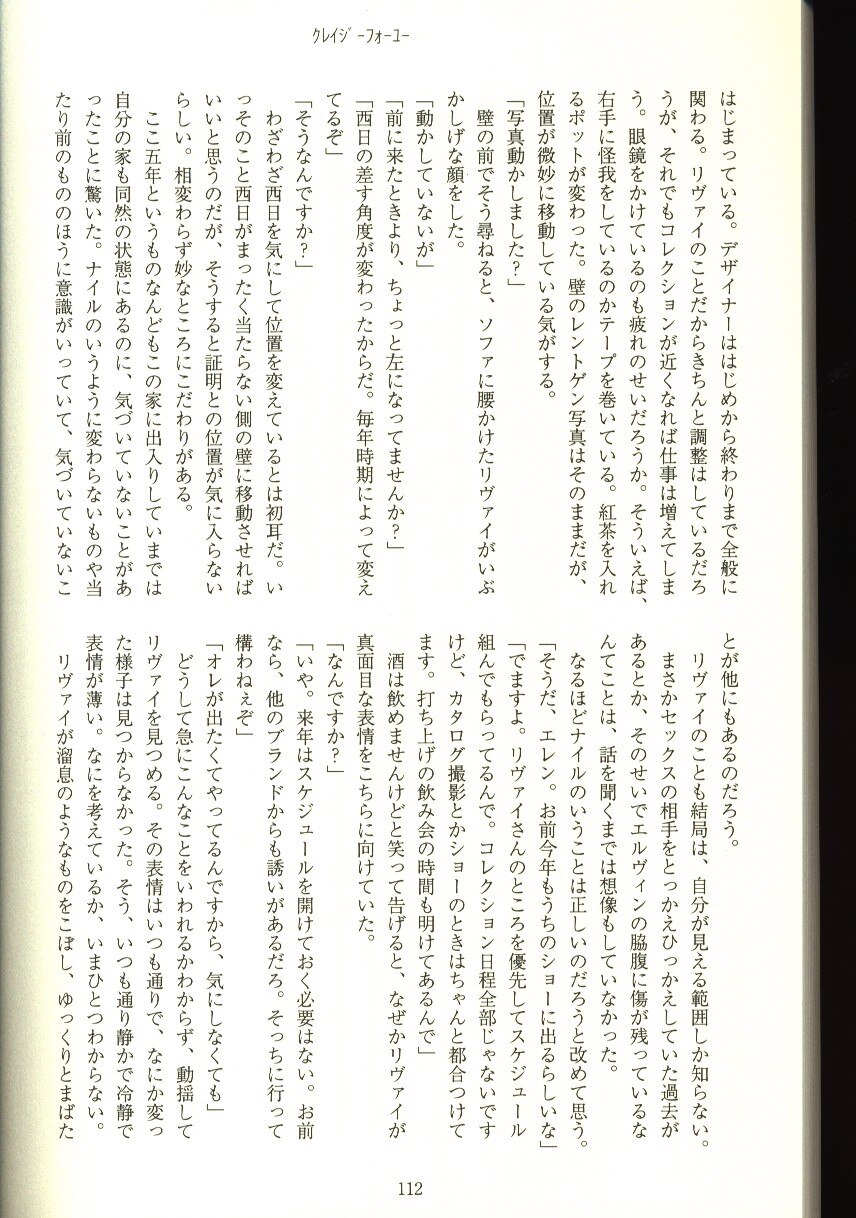 クレイジーフォーユー

はじまっている。デザイナーははじめから終わりまで全般に関わる。リヴァイのことだからきちんと調整はしているだろうが、それでもコレクションが近くなれば仕事は増えてしまう。眼鏡をかけているのも疲れのせいだろうか。そういえば、右手に怪我をしているのかテープを巻いている。紅茶を入れるポットが変わった。壁のレントゲン写真はそのままだが、位置が微妙に移動している気がする。

「写真動かしました？」

壁の前でそう尋ねると、ソファに腰かけたリヴァイがいぶかしげな顔をした。

「動かしていないが」

「前に来たときより、ちょっと左になってませんか？」

「西日の差す角度が変わったからだ。毎年時期によって変えてるぞ」

「そうなんですか？」

わざわざ西日を気にして位置を変えているとは初耳だ。いっそのこと西日がまったく当たらない側の壁に移動させればいいと思うのだが、そうすると証明との位置が気に入らないらしい。相変わらず妙なところにこだわりがある。

ここ五年というものなんどもこの家に出入りしていまでは自分の家も同然の状態にあるのに、気づいていないことがあったことに驚いた。ナイルのいうように変わらないものや当たり前のもののほうに意識がいっていて、気づいていないことが他にもあるのだろう。

リヴァイのことも結局は、自分が見える範囲しか知らない。まさかセックスの相手をとっかえひっかえしていた過去があるとか、そのせいでエルヴィンの脇腹に傷が残っているなんてことは、話を聞くまでは想像もしていなかった。

なるほどナイルのいうことは正しいのだろうと改めて思う。

「そうだ、エレン。お前今年もうちのショーに出るらしいな」

「でますよ。リヴァイさんのところを優先してスケジュール組んでもらってるんで。コレクション日程全部じゃないですけど、カタログ撮影とかショーのときはちゃんと都合つけてます。打ち上げの飲み会の時間も明けてあるんで」

酒は飲めませんけどと笑って告げると、なぜかリヴァイが真面目な表情をこちらに向けていた。

「なんですか？」

「いや。来年はスケジュールを開けておく必要はない。お前なら、他のブランドからも誘いがあるだろ。そっちに行って構わねぇぞ」

「オレが出たくてやってるんですから、気にしなくても」

どうして急にこんなことをいわれるかわからず、動揺してリヴァイを見つめる。その表情はいつも通りで、なにか変った様子は見つからなかった。そう、いつも通り静かで冷静で表情が薄い。なにを考えているか、いまひとつわからない。

リヴァイが溜息のようなものをこぼし、ゆっくりとまばた

112